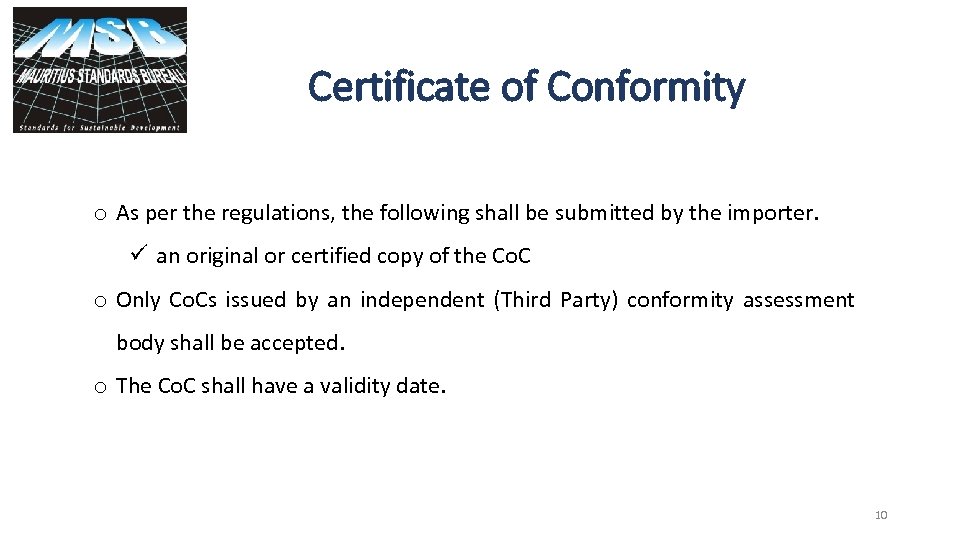 MSB
MAURITIUS STANDARDS BUREAU
Standards for Sustainable Development

Certificate of Conformity

o As per the regulations, the following shall be submitted by the importer.

✓ an original or certified copy of the CoC

o Only CoCs issued by an independent (Third Party) conformity assessment body shall be accepted.

o The CoC shall have a validity date.

10